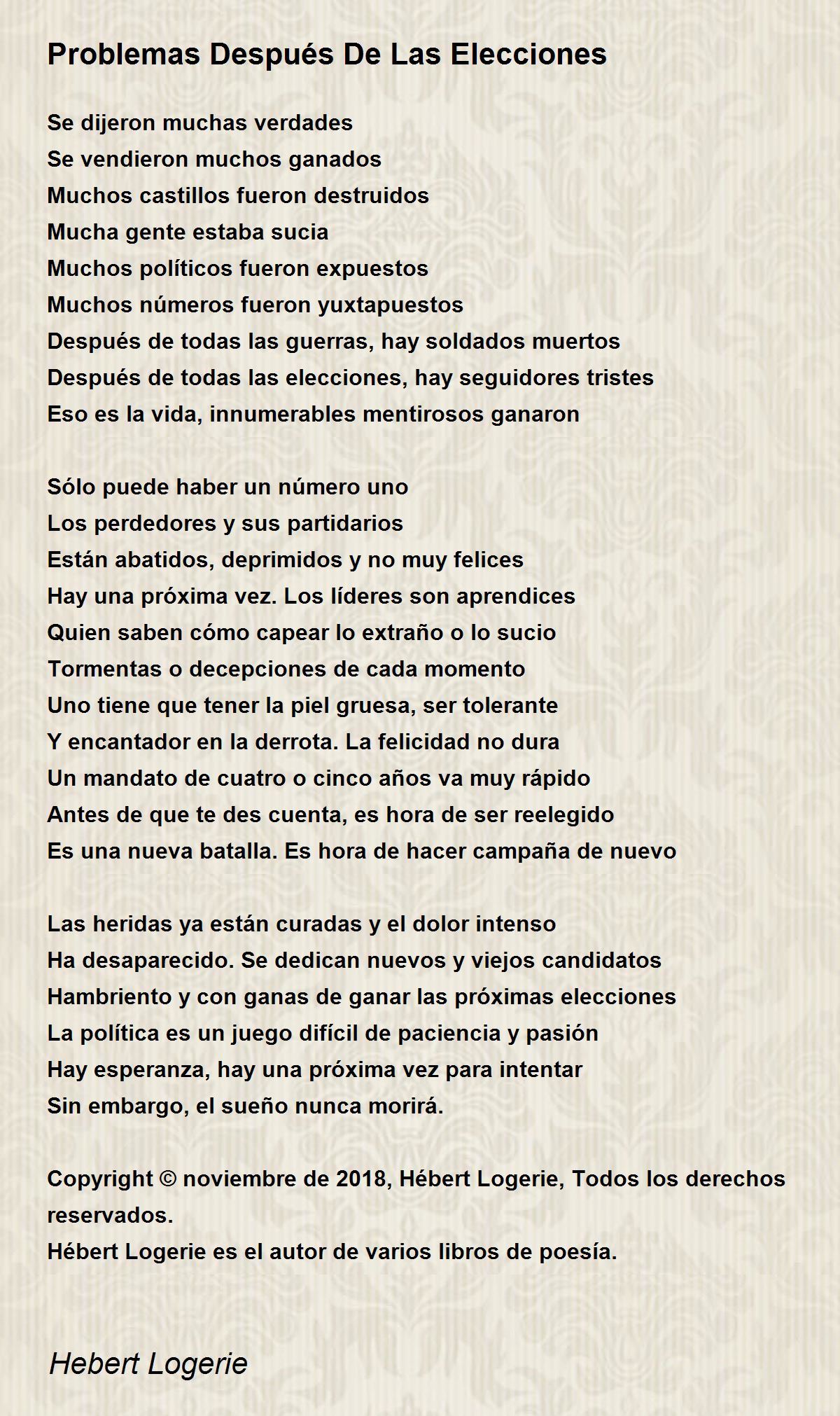 Problemas Después De Las Elecciones

Se dijeron muchas verdades
Se vendieron muchos ganados
Muchos castillos fueron destruidos
Mucha gente estaba sucia
Muchos políticos fueron expuestos
Muchos números fueron yuxtapuestos
Después de todas las guerras, hay soldados muertos
Después de todas las elecciones, hay seguidores tristes
Eso es la vida, innumerables mentirosos ganaron

Sólo puede haber un número uno
Los perdedores y sus partidarios
Están abatidos, deprimidos y no muy felices
Hay una próxima vez. Los líderes son aprendices
Quien saben cómo capear lo extraño o lo sucio
Tormentas o decepciones de cada momento
Uno tiene que tener la piel gruesa, ser tolerante
Y encantador en la derrota. La felicidad no dura
Un mandato de cuatro o cinco años va muy rápido
Antes de que te des cuenta, es hora de ser reelegido
Es una nueva batalla. Es hora de hacer campaña de nuevo

Las heridas ya están curadas y el dolor intenso
Ha desaparecido. Se dedican nuevos y viejos candidatos
Hambriento y con ganas de ganar las próximas elecciones
La política es un juego difícil de paciencia y pasión
Hay esperanza, hay una próxima vez para intentar
Sin embargo, el sueño nunca morirá.

Copyright © noviembre de 2018, Hébert Logerie, Todos los derechos reservados.
Hébert Logerie es el autor de varios libros de poesía.

Hebert Logerie